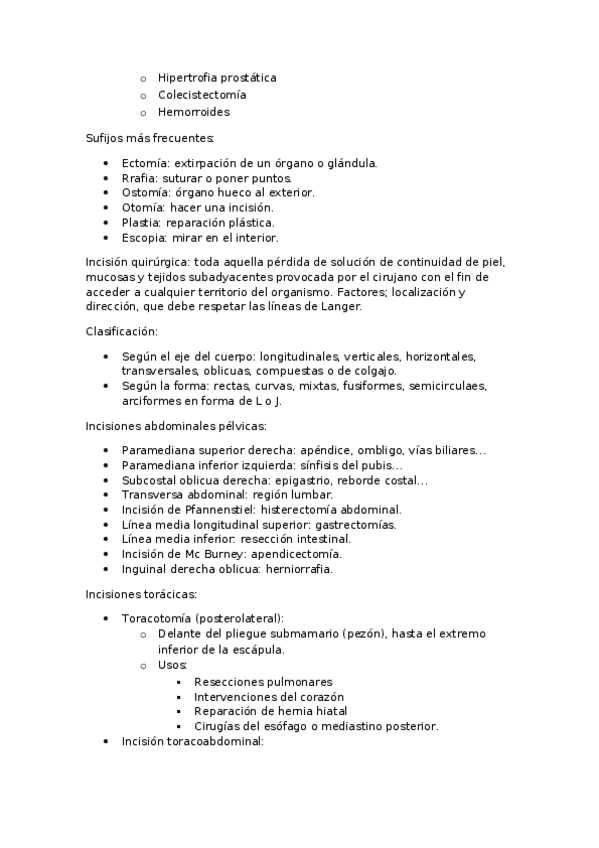 o Hipertrofia prostática
o Colecistectomía
o Hemorroides

Sufijos más frecuentes:

• Ectomía: extirpación de un órgano o glándula.
• Rrafia: suturar o poner puntos.
• Ostomía: órgano hueco al exterior.
• Otomía: hacer una incisión.
• Plastia: reparación plástica.
• Escopia: mirar en el interior.

Incisión quirúrgica: toda aquella pérdida de solución de continuidad de piel, mucosas y tejidos subadyacentes provocada por el cirujano con el fin de acceder a cualquier territorio del organismo. Factores; localización y dirección, que debe respetar las líneas de Langer.

Clasificación:

• Según el eje del cuerpo: longitudinales, verticales, horizontales, transversales, oblicuas, compuestas o de colgajo.
• Según la forma: rectas, curvas, mixtas, fusiformes, semicirculaes, arciformes en forma de L o J.

Incisiones abdominales pélvicas:

• Paramediana superior derecha: apéndice, ombligo, vías biliares...
• Paramediana inferior izquierda: sínfisis del pubis...
• Subcostal oblicua derecha: epigastrio, reborde costal...
• Transversa abdominal: región lumbar.
• Incisión de Pfannenstiel: histerectomía abdominal.
• Línea media longitudinal superior: gastrectomías.
• Línea media inferior: resección intestinal.
• Incisión de Mc Burney: apendicectomía.
• Inguinal derecha oblicua: herniorrafia.

Incisiones torácicas:

• Toracotomía (posterolateral):
o Delante del pliegue submamario (pezón), hasta el extremo inferior de la escápula.
o Usos:
▪ Resecciones pulmonares
▪ Intervenciones del corazón
▪ Reparación de hernia hiatal
▪ Cirugías del esófago o mediastino posterior.
• Incisión toracoabdominal: